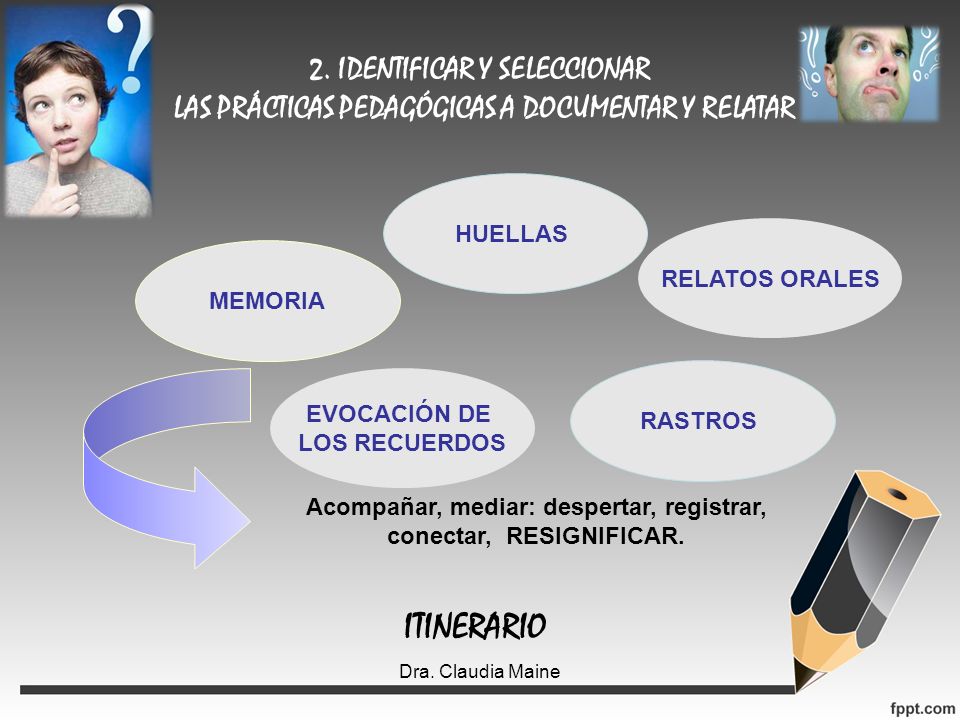 2. IDENTIFICAR Y SELECCIONAR
LAS PRÁCTICAS PEDAGÓGICAS A DOCUMENTAR Y RELATAR

HUELLAS

MEMORIA

RELATOS ORALES

EVOCACIÓN DE LOS RECUERDOS

RASTROS

Acompañar, mediar: despertar, registrar, conectar, RESIGNIFICAR.

ITINERARIO

Dra. Claudia Maine

fppt.com